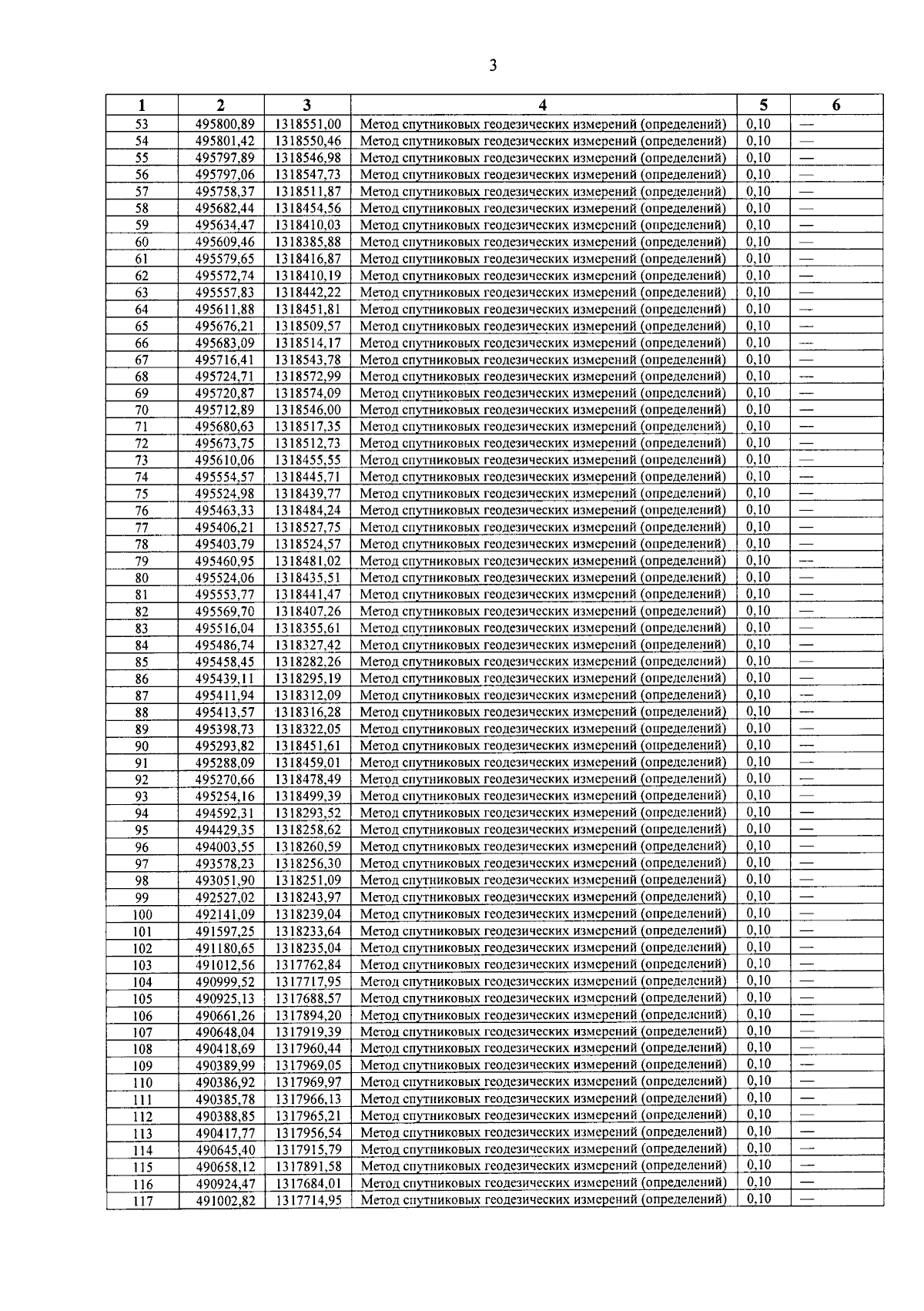 3

| 1 | 2 | 3 | 4 | 5 | 6 |
|---|---|---|---|---|---|
| 53 | 495800,89 | 1318551,00 | Метод спутниковых геодезических измерений (определений) | 0,10 | — |
| 54 | 495801,42 | 1318550,46 | Метод спутниковых геодезических измерений (определений) | 0,10 | — |
| 55 | 495797,89 | 1318546,98 | Метод спутниковых геодезических измерений (определений) | 0,10 | — |
| 56 | 495797,06 | 1318547,73 | Метод спутниковых геодезических измерений (определений) | 0,10 | — |
| 57 | 495758,37 | 1318511,87 | Метод спутниковых геодезических измерений (определений) | 0,10 | — |
| 58 | 495682,44 | 1318454,56 | Метод спутниковых геодезических измерений (определений) | 0,10 | — |
| 59 | 495634,47 | 1318410,03 | Метод спутниковых геодезических измерений (определений) | 0,10 | — |
| 60 | 495609,46 | 1318385,88 | Метод спутниковых геодезических измерений (определений) | 0,10 | — |
| 61 | 495579,65 | 1318416,87 | Метод спутниковых геодезических измерений (определений) | 0,10 | — |
| 62 | 495572,74 | 1318410,19 | Метод спутниковых геодезических измерений (определений) | 0,10 | — |
| 63 | 495557,83 | 1318442,22 | Метод спутниковых геодезических измерений (определений) | 0,10 | — |
| 64 | 495611,88 | 1318451,81 | Метод спутниковых геодезических измерений (определений) | 0,10 | — |
| 65 | 495676,21 | 1318509,57 | Метод спутниковых геодезических измерений (определений) | 0,10 | — |
| 66 | 495683,09 | 1318514,17 | Метод спутниковых геодезических измерений (определений) | 0,10 | — |
| 67 | 495716,41 | 1318543,78 | Метод спутниковых геодезических измерений (определений) | 0,10 | — |
| 68 | 495724,71 | 1318572,99 | Метод спутниковых геодезических измерений (определений) | 0,10 | — |
| 69 | 495720,87 | 1318574,09 | Метод спутниковых геодезических измерений (определений) | 0,10 | — |
| 70 | 495712,89 | 1318546,00 | Метод спутниковых геодезических измерений (определений) | 0,10 | — |
| 71 | 495680,63 | 1318517,35 | Метод спутниковых геодезических измерений (определений) | 0,10 | — |
| 72 | 495673,75 | 1318512,73 | Метод спутниковых геодезических измерений (определений) | 0,10 | — |
| 73 | 495610,06 | 1318455,55 | Метод спутниковых геодезических измерений (определений) | 0,10 | — |
| 74 | 495554,57 | 1318445,71 | Метод спутниковых геодезических измерений (определений) | 0,10 | — |
| 75 | 495524,98 | 1318439,77 | Метод спутниковых геодезических измерений (определений) | 0,10 | — |
| 76 | 495463,33 | 1318484,24 | Метод спутниковых геодезических измерений (определений) | 0,10 | — |
| 77 | 495406,21 | 1318527,75 | Метод спутниковых геодезических измерений (определений) | 0,10 | — |
| 78 | 495403,79 | 1318524,57 | Метод спутниковых геодезических измерений (определений) | 0,10 | — |
| 79 | 495460,95 | 1318481,02 | Метод спутниковых геодезических измерений (определений) | 0,10 | — |
| 80 | 495524,06 | 1318435,51 | Метод спутниковых геодезических измерений (определений) | 0,10 | — |
| 81 | 495553,77 | 1318441,47 | Метод спутниковых геодезических измерений (определений) | 0,10 | — |
| 82 | 495569,70 | 1318407,26 | Метод спутниковых геодезических измерений (определений) | 0,10 | — |
| 83 | 495516,04 | 1318355,61 | Метод спутниковых геодезических измерений (определений) | 0,10 | — |
| 84 | 495486,74 | 1318327,42 | Метод спутниковых геодезических измерений (определений) | 0,10 | — |
| 85 | 495458,45 | 1318282,26 | Метод спутниковых геодезических измерений (определений) | 0,10 | — |
| 86 | 495439,11 | 1318295,19 | Метод спутниковых геодезических измерений (определений) | 0,10 | — |
| 87 | 495411,94 | 1318312,09 | Метод спутниковых геодезических измерений (определений) | 0,10 | — |
| 88 | 495413,57 | 1318316,28 | Метод спутниковых геодезических измерений (определений) | 0,10 | — |
| 89 | 495398,73 | 1318322,05 | Метод спутниковых геодезических измерений (определений) | 0,10 | — |
| 90 | 495293,82 | 1318451,61 | Метод спутниковых геодезических измерений (определений) | 0,10 | — |
| 91 | 495288,09 | 1318459,01 | Метод спутниковых геодезических измерений (определений) | 0,10 | — |
| 92 | 495270,66 | 1318478,49 | Метод спутниковых геодезических измерений (определений) | 0,10 | — |
| 93 | 495254,16 | 1318499,39 | Метод спутниковых геодезических измерений (определений) | 0,10 | — |
| 94 | 494592,31 | 1318293,52 | Метод спутниковых геодезических измерений (определений) | 0,10 | — |
| 95 | 494429,35 | 1318258,62 | Метод спутниковых геодезических измерений (определений) | 0,10 | — |
| 96 | 494003,55 | 1318260,59 | Метод спутниковых геодезических измерений (определений) | 0,10 | — |
| 97 | 493578,23 | 1318256,30 | Метод спутниковых геодезических измерений (определений) | 0,10 | — |
| 98 | 493051,90 | 1318251,09 | Метод спутниковых геодезических измерений (определений) | 0,10 | — |
| 99 | 492527,02 | 1318243,97 | Метод спутниковых геодезических измерений (определений) | 0,10 | — |
| 100 | 492141,09 | 1318239,04 | Метод спутниковых геодезических измерений (определений) | 0,10 | — |
| 101 | 491597,25 | 1318233,64 | Метод спутниковых геодезических измерений (определений) | 0,10 | — |
| 102 | 491180,65 | 1318235,04 | Метод спутниковых геодезических измерений (определений) | 0,10 | — |
| 103 | 491012,56 | 1317762,84 | Метод спутниковых геодезических измерений (определений) | 0,10 | — |
| 104 | 490999,52 | 1317717,95 | Метод спутниковых геодезических измерений (определений) | 0,10 | — |
| 105 | 490925,13 | 1317688,57 | Метод спутниковых геодезических измерений (определений) | 0,10 | — |
| 106 | 490661,26 | 1317894,20 | Метод спутниковых геодезических измерений (определений) | 0,10 | — |
| 107 | 490648,04 | 1317919,39 | Метод спутниковых геодезических измерений (определений) | 0,10 | — |
| 108 | 490418,69 | 1317960,44 | Метод спутниковых геодезических измерений (определений) | 0,10 | — |
| 109 | 490389,99 | 1317969,05 | Метод спутниковых геодезических измерений (определений) | 0,10 | — |
| 110 | 490386,92 | 1317969,97 | Метод спутниковых геодезических измерений (определений) | 0,10 | — |
| 111 | 490385,78 | 1317966,13 | Метод спутниковых геодезических измерений (определений) | 0,10 | — |
| 112 | 490388,85 | 1317965,21 | Метод спутниковых геодезических измерений (определений) | 0,10 | — |
| 113 | 490417,77 | 1317956,54 | Метод спутниковых геодезических измерений (определений) | 0,10 | — |
| 114 | 490645,40 | 1317915,79 | Метод спутниковых геодезических измерений (определений) | 0,10 | — |
| 115 | 490658,12 | 1317891,58 | Метод спутниковых геодезических измерений (определений) | 0,10 | — |
| 116 | 490924,47 | 1317684,01 | Метод спутниковых геодезических измерений (определений) | 0,10 | — |
| 117 | 491002,82 | 1317714,95 | Метод спутниковых геодезических измерений (определений) | 0,10 | — |